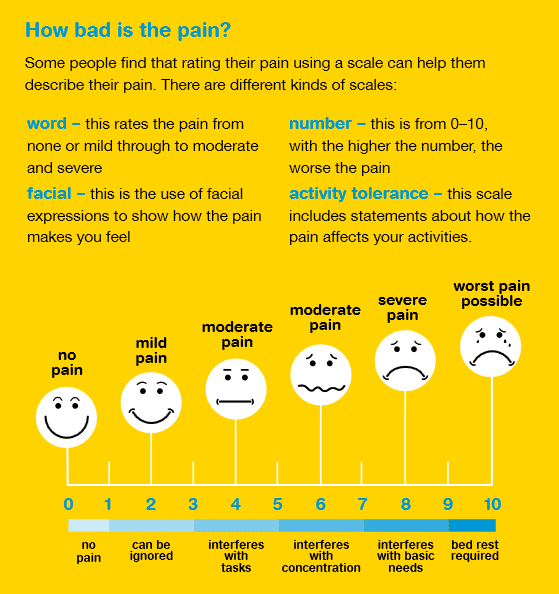 How bad is the pain?

Some people find that rating their pain using a scale can help them describe their pain. There are different kinds of scales:

word – this rates the pain from none or mild through to moderate and severe

facial – this is the use of facial expressions to show how the pain makes you feel

number – this is from 0–10, with the higher the number, the worse the pain

activity tolerance – this scale includes statements about how the pain affects your activities.

no pain

mild pain

moderate pain

moderate pain

severe pain

worst pain possible

0 1 2 3 4 5 6 7 8 9 10

no pain

can be ignored

interferes with tasks

interferes with concentration

interferes with basic needs

bed rest required